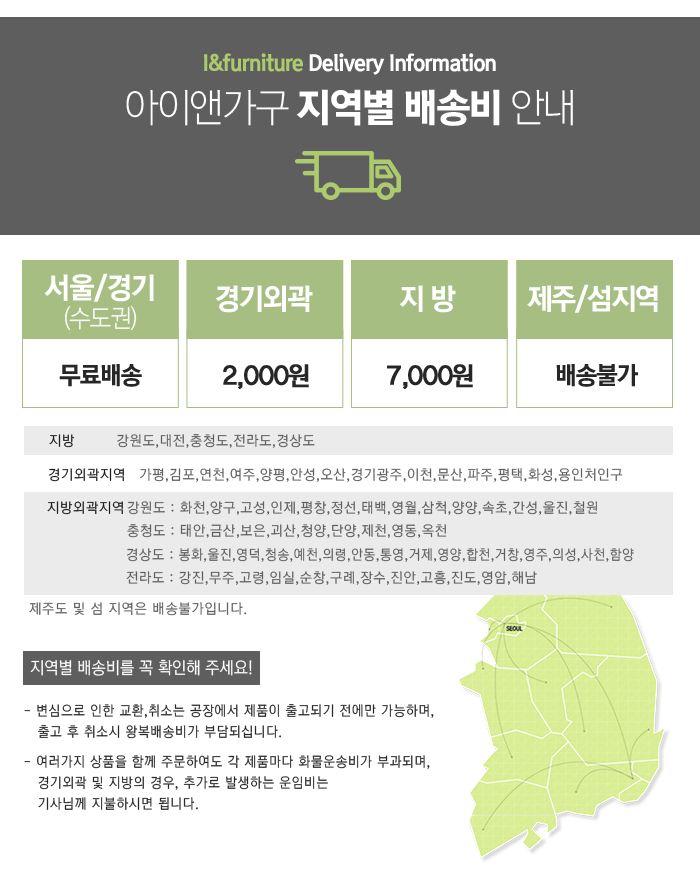 I&furniture Delivery Information

아이앤가구 지역별 배송비 안내

| 서울/경기 (수도권) | 경기외곽 | 지 방 | 제주/섬지역 |
|---|---|---|---|
| 무료배송 | 2,000원 | 7,000원 | 배송불가 |

지방 강원도,대전,충청도,전라도,경상도

경기외곽지역 가평,김포,연천,여주,양평,안성,오산,경기광주,이천,문산,파주,평택,화성,용인처인구

지방외곽지역 강원도 : 화천,양구,고성,인제,평창,정선,태백,영월,삼척,양양,속초,간성,울진,철원
충청도 : 태안,금산,보은,괴산,청양,단양,제천,영동,옥천
경상도 : 봉화,울진,영덕,청송,예천,의령,안동,통영,거제,영양,합천,거창,영주,의성,사천,함양
전라도 : 강진,무주,고령,임실,순창,구례,장수,진안,고흥,진도,영암,해남

제주도 및 섬 지역은 배송불가입니다.

SEOUL

지역별 배송비를 꼭 확인해 주세요!

- 변심으로 인한 교환,취소는 공장에서 제품이 출고되기 전에만 가능하며, 출고 후 취소시 왕복배송비가 부담되십니다.

- 여러가지 상품을 함께 주문하여도 각 제품마다 화물운송비가 부과되며, 경기외곽 및 지방의 경우, 추가로 발생하는 운임비는 기사님께 지불하시면 됩니다.